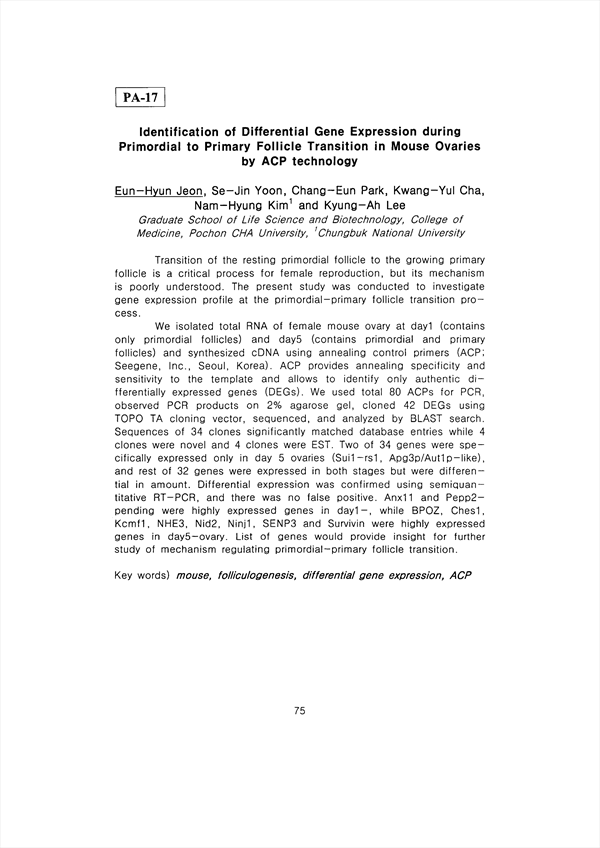 PA-17

Identification of Differential Gene Expression during Primordial to Primary Follicle Transition in Mouse Ovaries by ACP technology

Eun-Hyun Jeon, Se-Jin Yoon, Chang-Eun Park, Kwang-Yul Cha, Nam-Hyung Kim$^1$ and Kyung-Ah Lee
Graduate School of Life Science and Biotechnology, College of Medicine, Pochon CHA University, $^1$Chungbuk National University

Transition of the resting primordial follicle to the growing primary follicle is a critical process for female reproduction, but its mechanism is poorly understood. The present study was conducted to investigate gene expression profile at the primordial-primary follicle transition process.

We isolated total RNA of female mouse ovary at day1 (contains only primordial follicles) and day5 (contains primordial and primary follicles) and synthesized cDNA using annealing control primers (ACP; Seegene, Inc., Seoul, Korea). ACP provides annealing specificity and sensitivity to the template and allows to identify only authentic differentially expressed genes (DEGs). We used total 80 ACPs for PCR, observed PCR products on 2% agarose gel, cloned 42 DEGs using TOPO TA cloning vector, sequenced, and analyzed by BLAST search. Sequences of 34 clones significantly matched database entries while 4 clones were novel and 4 clones were EST. Two of 34 genes were specifically expressed only in day 5 ovaries (Sui1-rs1, Apg3p/Aut1p-like), and rest of 32 genes were expressed in both stages but were differential in amount. Differential expression was confirmed using semiquantitative RT-PCR, and there was no false positive. Anx11 and Pepp2-pending were highly expressed genes in day1-, while BPOZ, Ches1, Kcmf1, NHE3, Nid2, Ninj1, SENP3 and Survivin were highly expressed genes in day5-ovary. List of genes would provide insight for further study of mechanism regulating primordial-primary follicle transition.

Key words) mouse, folliculogenesis, differential gene expression, ACP

75